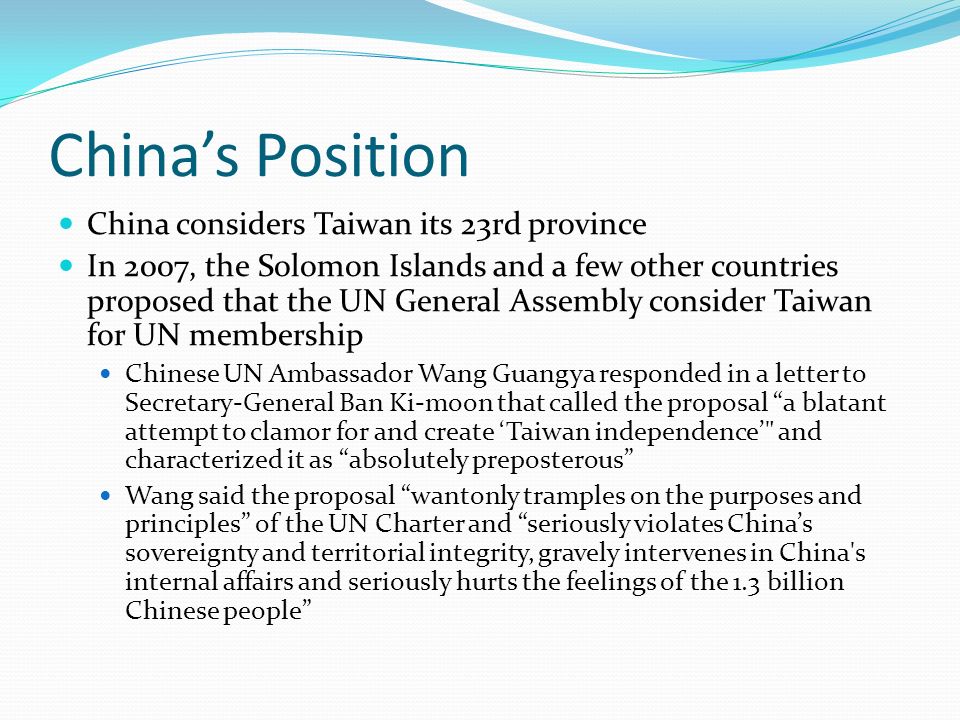 China’s Position

China considers Taiwan its 23rd province

In 2007, the Solomon Islands and a few other countries proposed that the UN General Assembly consider Taiwan for UN membership

Chinese UN Ambassador Wang Guangya responded in a letter to Secretary-General Ban Ki-moon that called the proposal “a blatant attempt to clamor for and create ‘Taiwan independence’" and characterized it as “absolutely preposterous”

Wang said the proposal “wantonly tramples on the purposes and principles” of the UN Charter and “seriously violates China’s sovereignty and territorial integrity, gravely intervenes in China's internal affairs and seriously hurts the feelings of the 1.3 billion Chinese people”